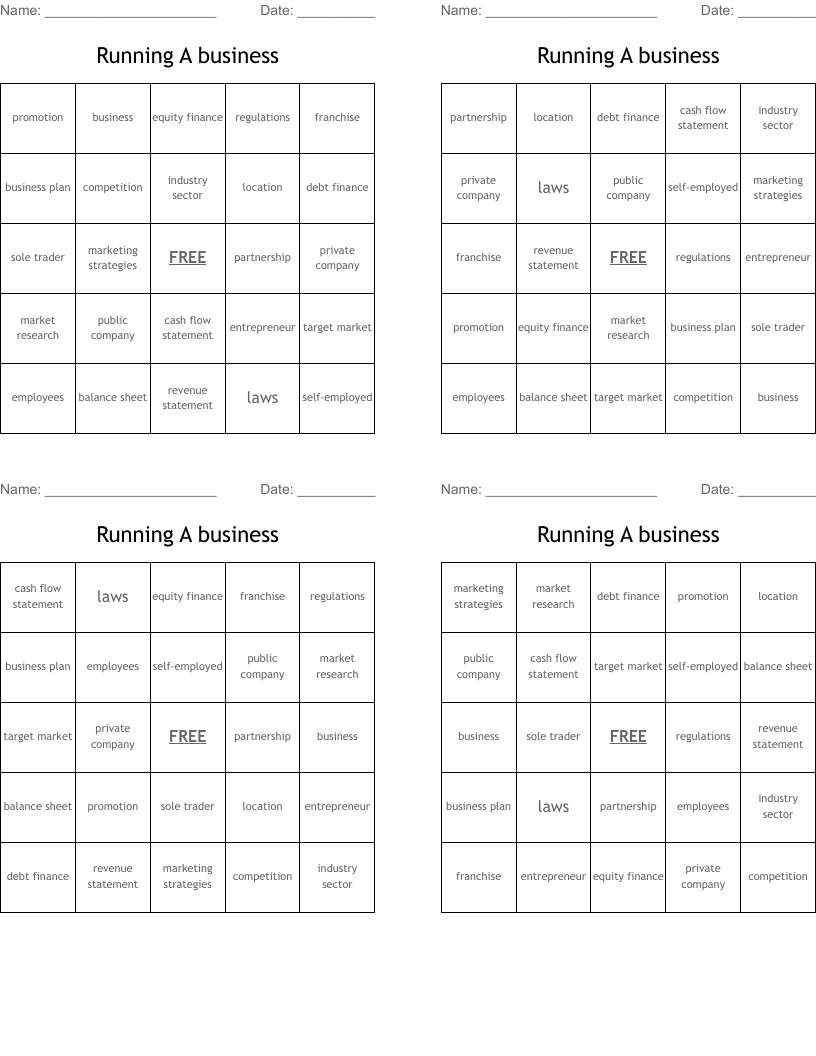 Name: ______________________ Date: __________

Running A business

| promotion | business | equity finance | regulations | franchise |
|---|---|---|---|---|
| business plan | competition | industry sector | location | debt finance |
| sole trader | marketing strategies | FREE | partnership | private company |
| market research | public company | cash flow statement | entrepreneur | target market |
| employees | balance sheet | revenue statement | laws | self-employed |

Name: ______________________ Date: __________

Running A business

| partnership | location | debt finance | cash flow statement | industry sector |
|---|---|---|---|---|
| private company | laws | public company | self-employed | marketing strategies |
| franchise | revenue statement | FREE | regulations | entrepreneur |
| promotion | equity finance | market research | business plan | sole trader |
| employees | balance sheet | target market | competition | business |

Name: ______________________ Date: __________

Running A business

| cash flow statement | laws | equity finance | franchise | regulations |
|---|---|---|---|---|
| business plan | employees | self-employed | public company | market research |
| target market | private company | FREE | partnership | business |
| balance sheet | promotion | sole trader | location | entrepreneur |
| debt finance | revenue statement | marketing strategies | competition | industry sector |

Name: ______________________ Date: __________

Running A business

| marketing strategies | market research | debt finance | promotion | location |
|---|---|---|---|---|
| public company | cash flow statement | target market | self-employed | balance sheet |
| business | sole trader | FREE | regulations | revenue statement |
| business plan | laws | partnership | employees | industry sector |
| franchise | entrepreneur | equity finance | private company | competition |